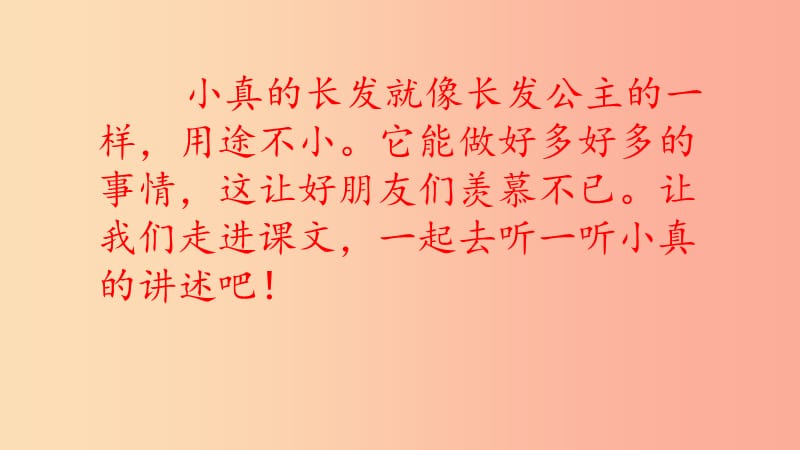 小真的长发就像长发公主的一样，用途不小。它能做好多好多的事情，这让好朋友们羡慕不已。让我们走进课文，一起去听一听小真的讲述吧！